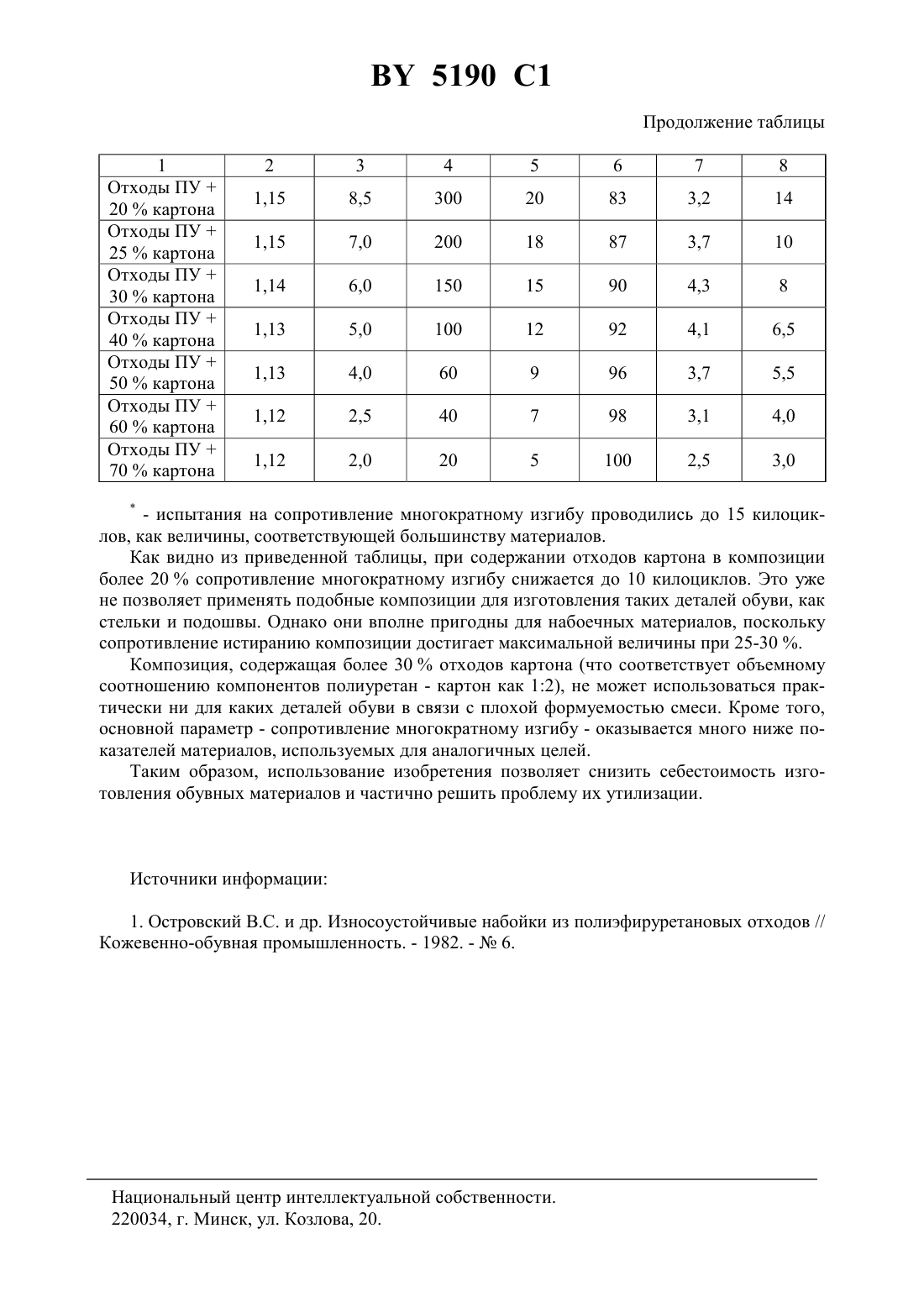 BY 5190 C1

Продолжение таблицы

| 1 | 2 | 3 | 4 | 5 | 6 | 7 | 8 |
|---|---|---|---|---|---|---|---|
| Отходы ПУ + 20 % картона | 1,15 | 8,5 | 300 | 20 | 83 | 3,2 | 14 |
| Отходы ПУ + 25 % картона | 1,15 | 7,0 | 200 | 18 | 87 | 3,7 | 10 |
| Отходы ПУ + 30 % картона | 1,14 | 6,0 | 150 | 15 | 90 | 4,3 | 8 |
| Отходы ПУ + 40 % картона | 1,13 | 5,0 | 100 | 12 | 92 | 4,1 | 6,5 |
| Отходы ПУ + 50 % картона | 1,13 | 4,0 | 60 | 9 | 96 | 3,7 | 5,5 |
| Отходы ПУ + 60 % картона | 1,12 | 2,5 | 40 | 7 | 98 | 3,1 | 4,0 |
| Отходы ПУ + 70 % картона | 1,12 | 2,0 | 20 | 5 | 100 | 2,5 | 3,0 |

* - испытания на сопротивление многократному изгибу проводились до 15 килоциклов, как величины, соответствующей большинству материалов.

Как видно из приведенной таблицы, при содержании отходов картона в композиции более 20 % сопротивление многократному изгибу снижается до 10 килоциклов. Это уже не позволяет применять подобные композиции для изготовления таких деталей обуви, как стельки и подошвы. Однако они вполне пригодны для набоечных материалов, поскольку сопротивление истиранию композиции достигает максимальной величины при 25-30 %.

Композиция, содержащая более 30 % отходов картона (что соответствует объемному соотношению компонентов полиуретан - картон как 1:2), не может использоваться практически ни для каких деталей обуви в связи с плохой формуемостью смеси. Кроме того, основной параметр - сопротивление многократному изгибу - оказывается много ниже показателей материалов, используемых для аналогичных целей.

Таким образом, использование изобретения позволяет снизить себестоимость изготовления обувных материалов и частично решить проблему их утилизации.

Источники информации:

1. Островский В.С. и др. Износоустойчивые набойки из полиэфируретановых отходов // Кожевенно-обувная промышленность. - 1982. - № 6.

Национальный центр интеллектуальной собственности.
220034, г. Минск, ул. Козлова, 20.